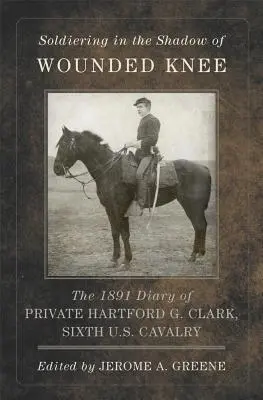 Soldiering in the Shadow of
WOUNDED KNEE

The 1891 Diary of
PRIVATE HARTFORD G. CLARK,
SIXTH U.S. CAVALRY

Edited by JEROME A. GREENE